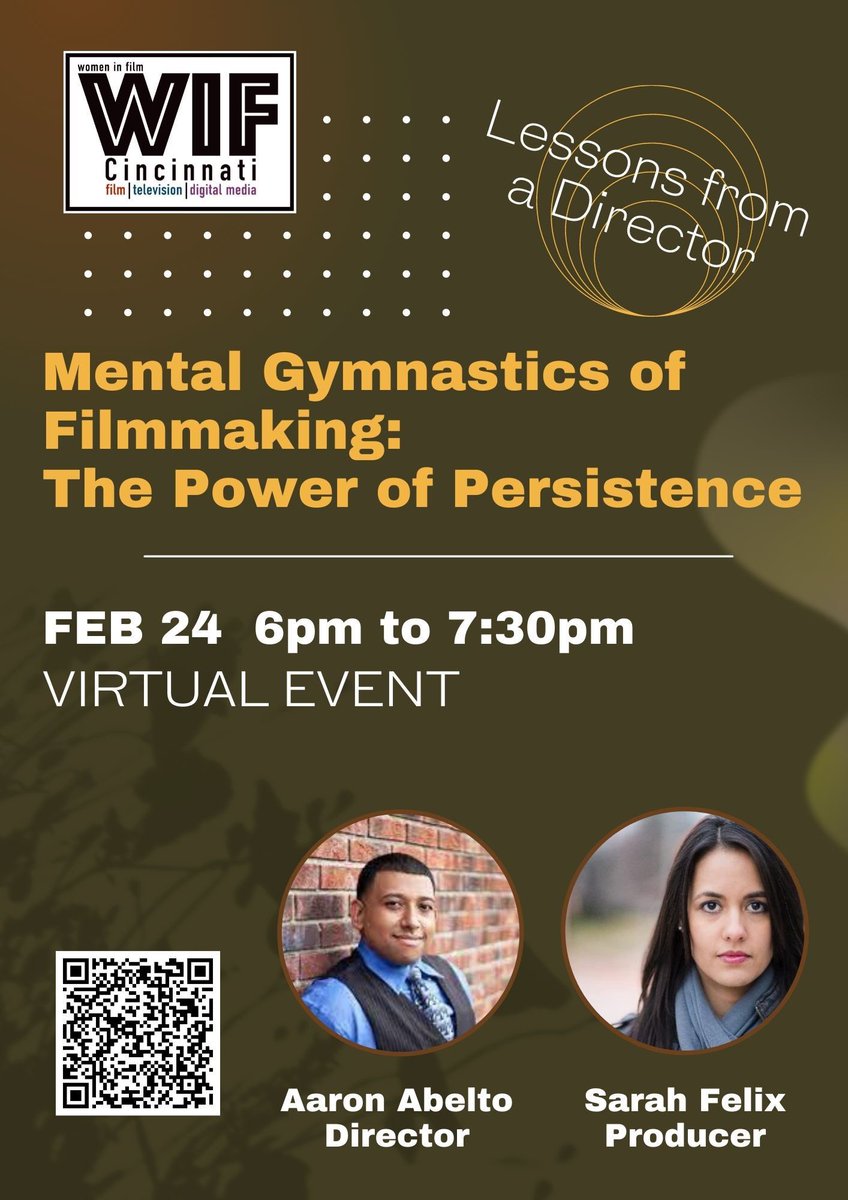 women in film
WIF
Cincinnati
film | television | digital media

Lessons from a Director

Mental Gymnastics of Filmmaking: The Power of Persistence

FEB 24 6pm to 7:30pm
VIRTUAL EVENT

Aaron Abelto
Director

Sarah Felix
Producer